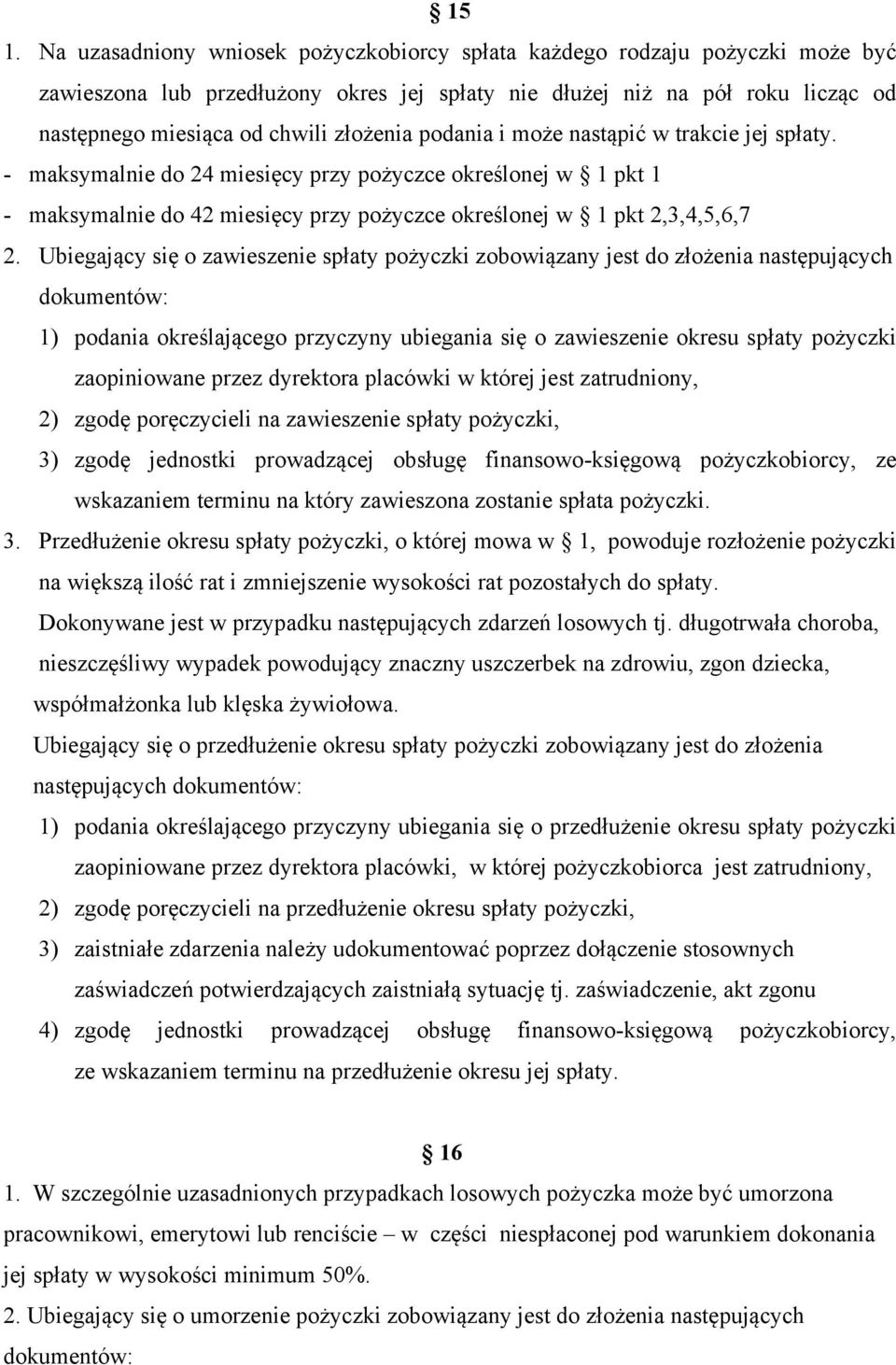 § 15

1. Na uzasadniony wniosek pożyczkobiorcy spłata każdego rodzaju pożyczki może być zawieszona lub przedłużony okres jej spłaty nie dłużej niż na pół roku licząc od następnego miesiąca od chwili złożenia podania i może nastąpić w trakcie jej spłaty.
- maksymalnie do 24 miesięcy przy pożyczce określonej w § 1 pkt 1
- maksymalnie do 42 miesięcy przy pożyczce określonej w § 1 pkt 2,3,4,5,6,7

2. Ubiegający się o zawieszenie spłaty pożyczki zobowiązany jest do złożenia następujących dokumentów:
1) podania określającego przyczyny ubiegania się o zawieszenie okresu spłaty pożyczki zaopiniowane przez dyrektora placówki w której jest zatrudniony,
2) zgodę poręczycieli na zawieszenie spłaty pożyczki,
3) zgodę jednostki prowadzącej obsługę finansowo-księgową pożyczkobiorcy, ze wskazaniem terminu na który zawieszona zostanie spłata pożyczki.

3. Przedłużenie okresu spłaty pożyczki, o której mowa w § 1, powoduje rozłożenie pożyczki na większą ilość rat i zmniejszenie wysokości rat pozostałych do spłaty.
Dokonywane jest w przypadku następujących zdarzeń losowych tj. długotrwała choroba, nieszczęśliwy wypadek powodujący znaczny uszczerbek na zdrowiu, zgon dziecka, współmałżonka lub klęska żywiołowa.
Ubiegający się o przedłużenie okresu spłaty pożyczki zobowiązany jest do złożenia następujących dokumentów:
1) podania określającego przyczyny ubiegania się o przedłużenie okresu spłaty pożyczki zaopiniowane przez dyrektora placówki, w której pożyczkobiorca jest zatrudniony,
2) zgodę poręczycieli na przedłużenie okresu spłaty pożyczki,
3) zaistniałe zdarzenia należy udokumentować poprzez dołączenie stosownych zaświadczeń potwierdzających zaistniałą sytuację tj. zaświadczenie, akt zgonu
4) zgodę jednostki prowadzącej obsługę finansowo-księgową pożyczkobiorcy, ze wskazaniem terminu na przedłużenie okresu jej spłaty.

§ 16

1. W szczególnie uzasadnionych przypadkach losowych pożyczka może być umorzona pracownikowi, emerytowi lub renciście – w części niespłaconej pod warunkiem dokonania jej spłaty w wysokości minimum 50%.

2. Ubiegający się o umorzenie pożyczki zobowiązany jest do złożenia następujących dokumentów: